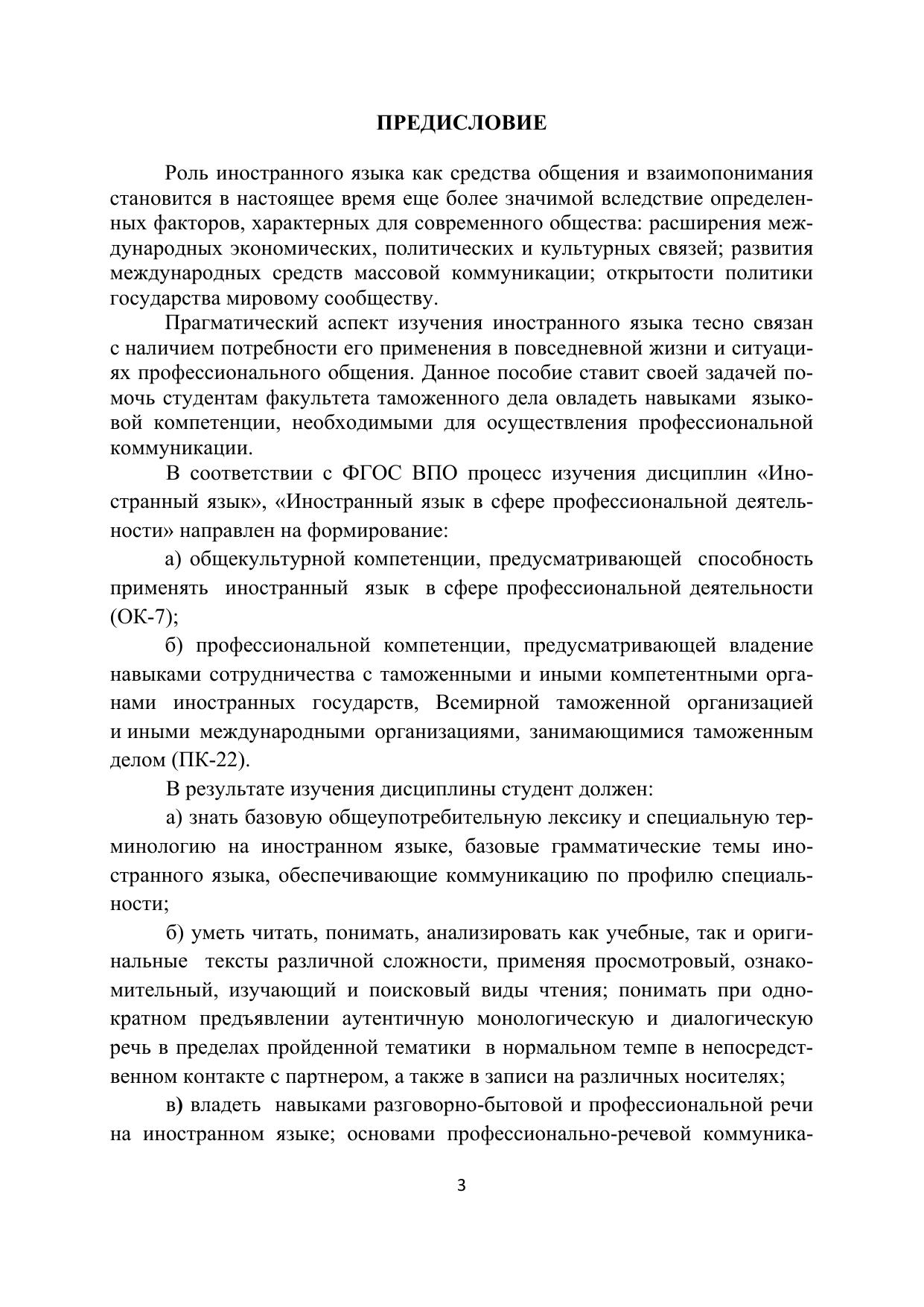 ПРЕДИСЛОВИЕ

Роль иностранного языка как средства общения и взаимопонимания становится в настоящее время еще более значимой вследствие определенных факторов, характерных для современного общества: расширения международных экономических, политических и культурных связей; развития международных средств массовой коммуникации; открытости политики государства мировому сообществу.

Прагматический аспект изучения иностранного языка тесно связан с наличием потребности его применения в повседневной жизни и ситуациях профессионального общения. Данное пособие ставит своей задачей помочь студентам факультета таможенного дела овладеть навыками языковой компетенции, необходимыми для осуществления профессиональной коммуникации.

В соответствии с ФГОС ВПО процесс изучения дисциплин «Иностранный язык», «Иностранный язык в сфере профессиональной деятельности» направлен на формирование:

а) общекультурной компетенции, предусматривающей способность применять иностранный язык в сфере профессиональной деятельности (ОК-7);

б) профессиональной компетенции, предусматривающей владение навыками сотрудничества с таможенными и иными компетентными органами иностранных государств, Всемирной таможенной организацией и иными международными организациями, занимающимися таможенным делом (ПК-22).

В результате изучения дисциплины студент должен:

а) знать базовую общеупотребительную лексику и специальную терминологию на иностранном языке, базовые грамматические темы иностранного языка, обеспечивающие коммуникацию по профилю специальности;

б) уметь читать, понимать, анализировать как учебные, так и оригинальные тексты различной сложности, применяя просмотровый, ознакомительный, изучающий и поисковый виды чтения; понимать при однократном предъявлении аутентичную монологическую и диалогическую речь в пределах пройденной тематики в нормальном темпе в непосредственном контакте с партнером, а также в записи на различных носителях;

в) владеть навыками разговорно-бытовой и профессиональной речи на иностранном языке; основами профессионально-речевой коммуника-

3